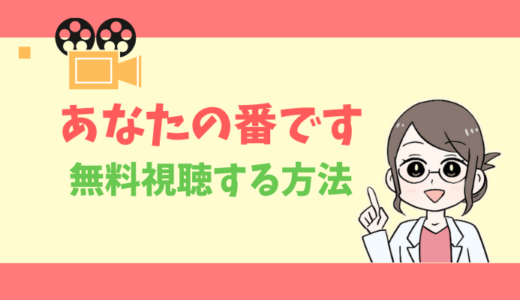 あなたの番です
無料視聴する方法